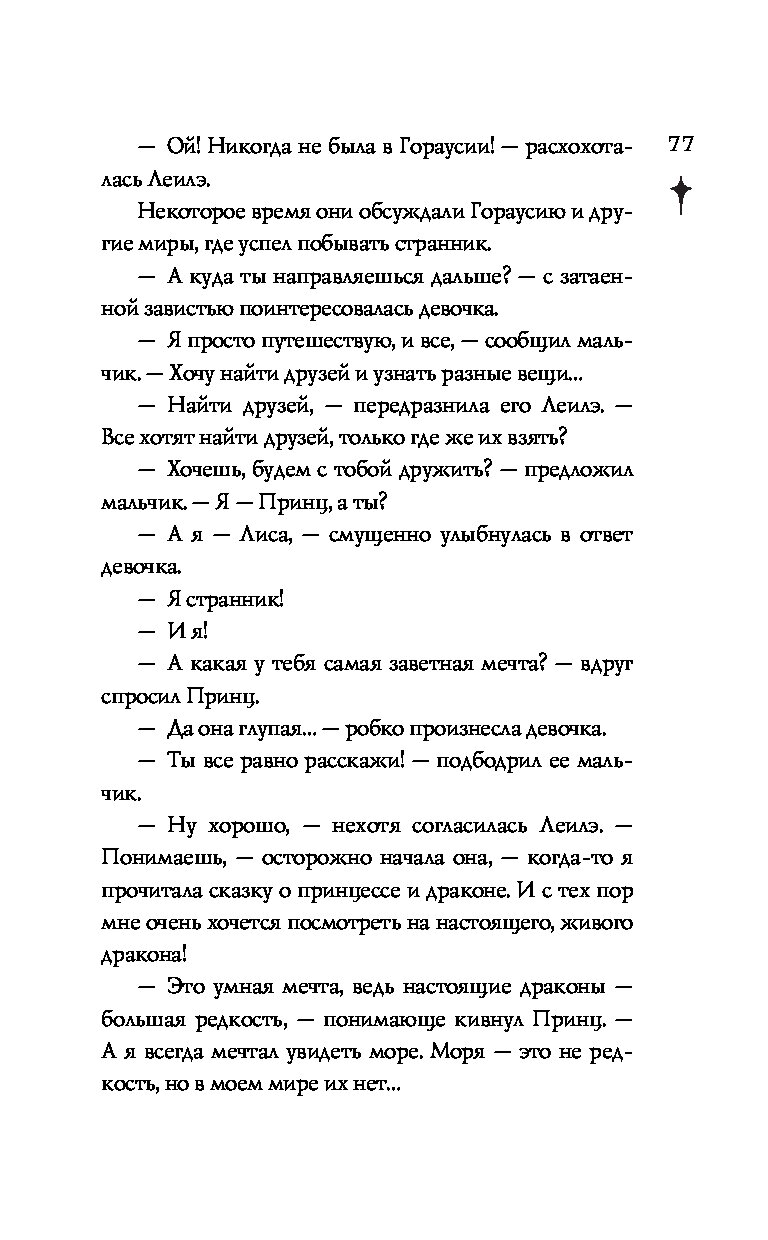 77

— Ой! Никогда не была в Гораусии! — расхохоталась Леилэ.

Некоторое время они обсуждали Гораусию и другие миры, где успел побывать странник.

— А куда ты направляешься дальше? — с затаенной завистью поинтересовалась девочка.

— Я просто путешествую, и все, — сообщил мальчик. — Хочу найти друзей и узнать разные вещи...

— Найти друзей, — передразнила его Леилэ. — Все хотят найти друзей, только где же их взять?

— Хочешь, будем с тобой дружить? — предложил мальчик. — Я — Принц, а ты?

— А я — Лиса, — смущенно улыбнулась в ответ девочка.

— Я странник!

— И я!

— А какая у тебя самая заветная мечта? — вдруг спросил Принц.

— Да она глупая... — робко произнесла девочка.

— Ты все равно расскажи! — подбодрил ее мальчик.

— Ну хорошо, — нехотя согласилась Леилэ. — Понимаешь, — осторожно начала она, — когда-то я прочитала сказку о принцессе и драконе. И с тех пор мне очень хочется посмотреть на настоящего, живого дракона!

— Это умная мечта, ведь настоящие драконы — большая редкость, — понимающе кивнул Принц. — А я всегда мечтал увидеть море. Моря — это не редкость, но в моем мире их нет...